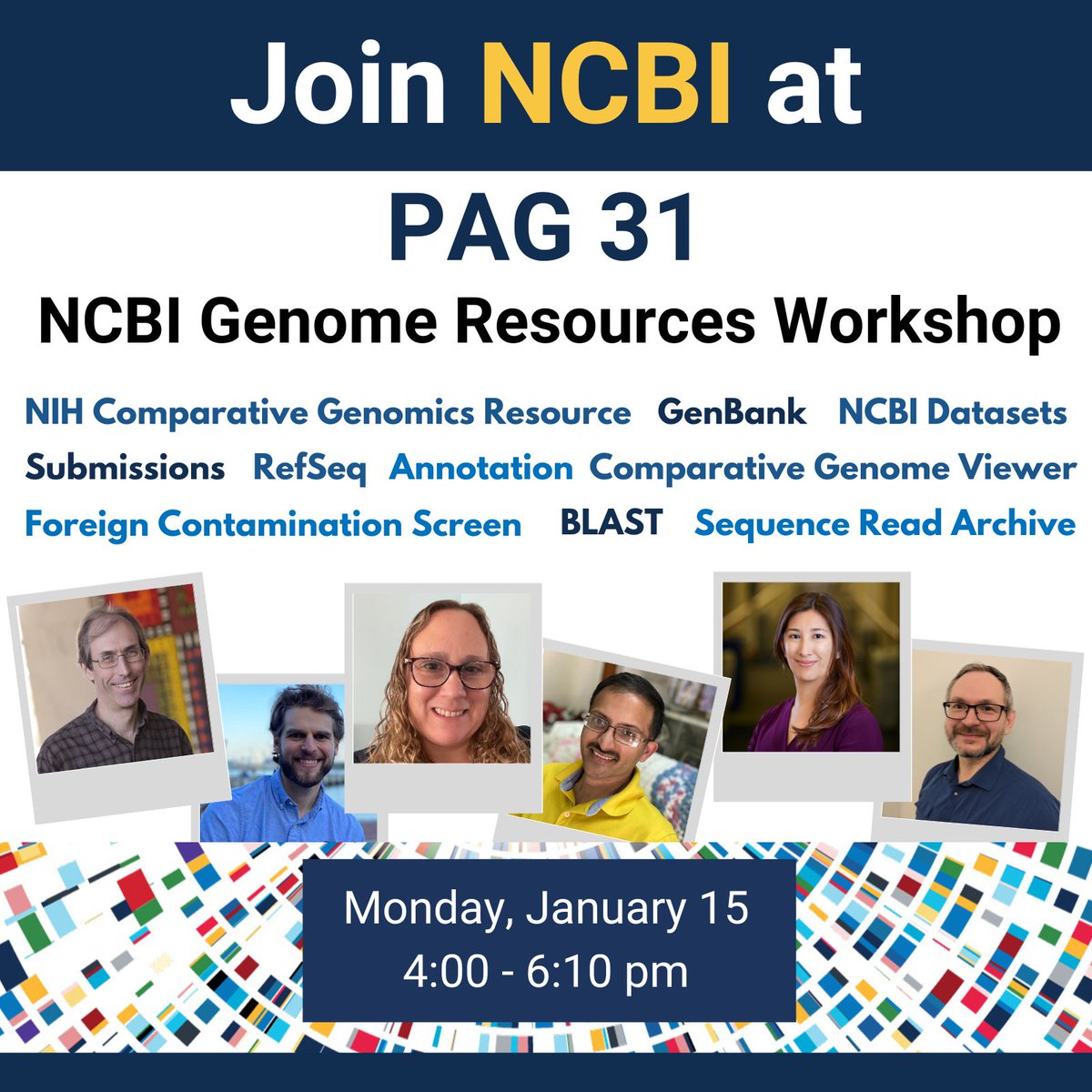 Join NCBI at

PAG 31

NCBI Genome Resources Workshop

NIH Comparative Genomics Resource GenBank NCBI Datasets Submissions RefSeq Annotation Comparative Genome Viewer Foreign Contamination Screen BLAST Sequence Read Archive

Monday, January 15
4:00 - 6:10 pm